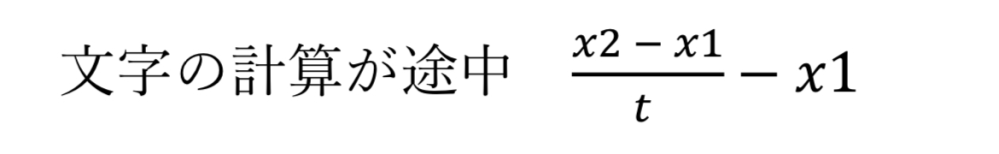 文字の計算が途中 $\frac{x2 - x1}{t} - x1$